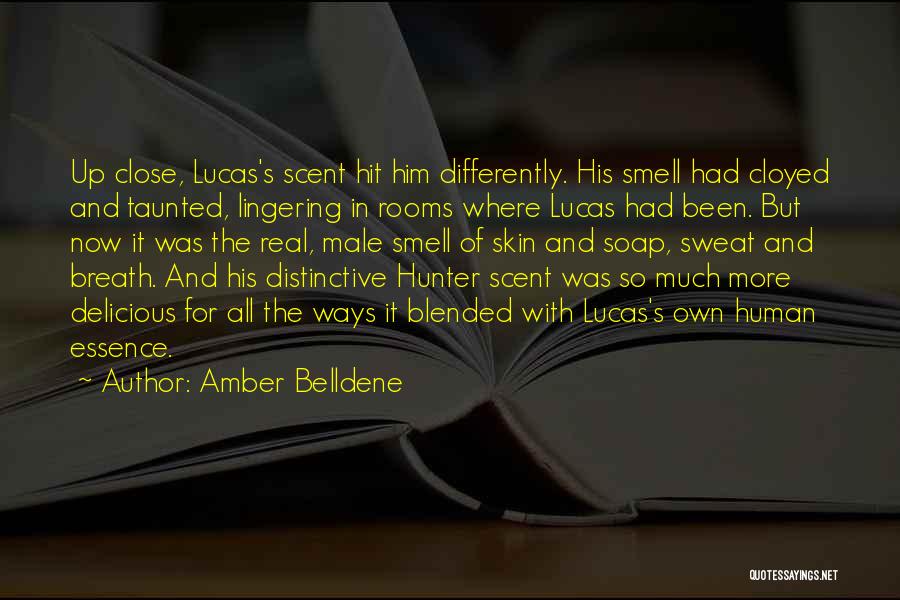 Up close, Lucas's scent hit him differently. His smell had cloyed and taunted, lingering in rooms where Lucas had been. But now it was the real, male smell of skin and soap, sweat and breath. And his distinctive Hunter scent was so much more delicious for all the ways it blended with Lucas's own human essence.

~ Author: Amber Belldene

QUOTESSAYINGS.NET